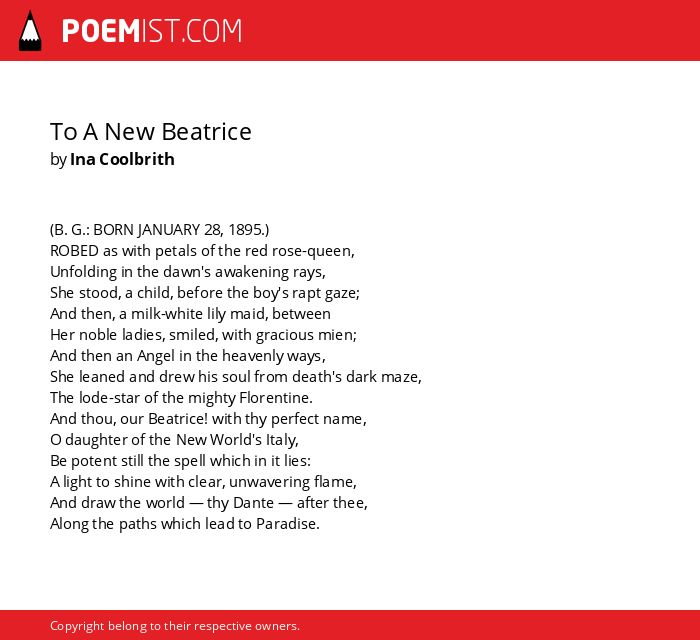 POEMIST.COM

To A New Beatrice
by Ina Coolbrith

(B. G.: BORN JANUARY 28, 1895.)
ROBED as with petals of the red rose-queen,
Unfolding in the dawn's awakening rays,
She stood, a child, before the boy's rapt gaze;
And then, a milk-white lily maid, between
Her noble ladies, smiled, with gracious mien;
And then an Angel in the heavenly ways,
She leaned and drew his soul from death's dark maze,
The lode-star of the mighty Florentine.
And thou, our Beatrice! with thy perfect name,
O daughter of the New World's Italy,
Be potent still the spell which in it lies:
A light to shine with clear, unwavering flame,
And draw the world — thy Dante — after thee,
Along the paths which lead to Paradise.

Copyright belong to their respective owners.